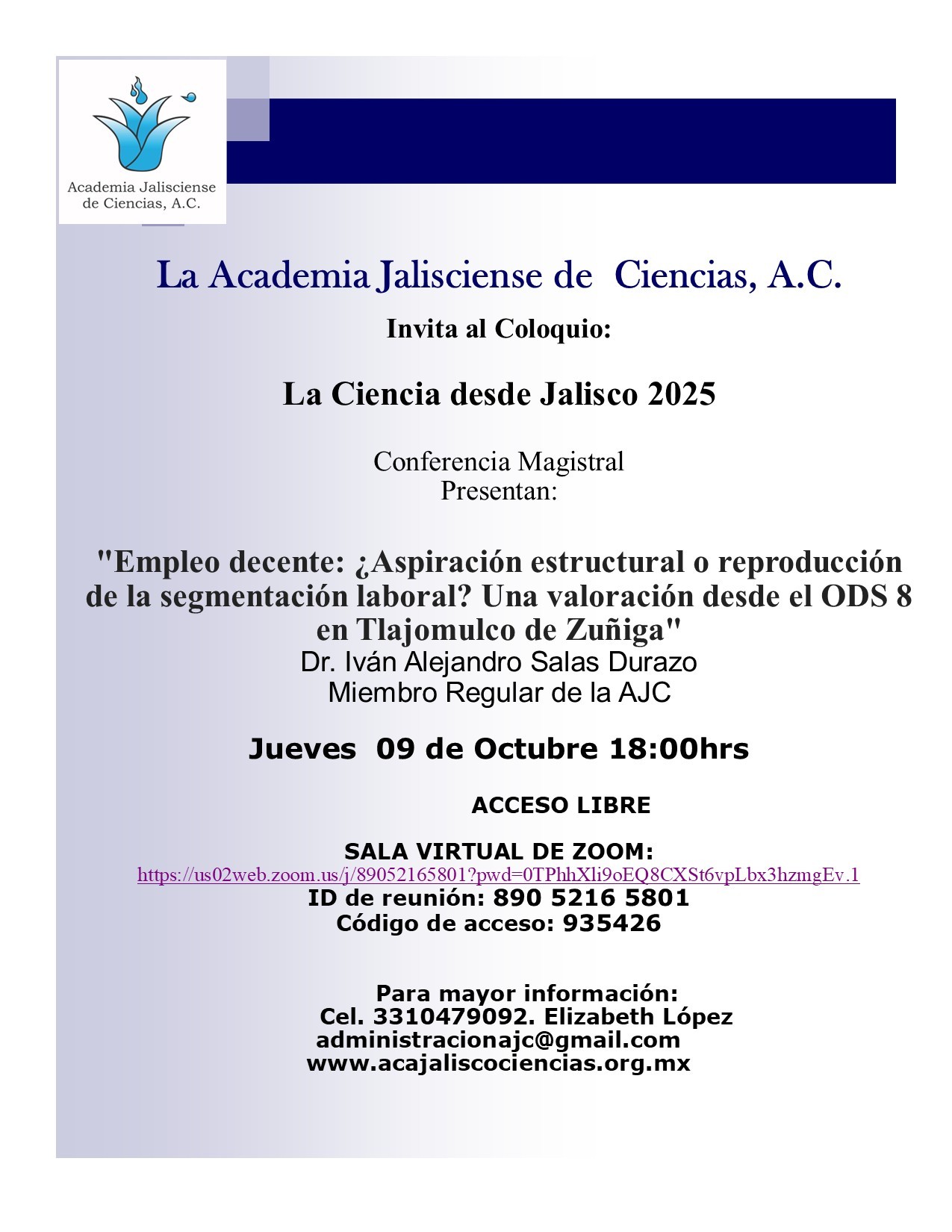 Academia Jalisciense de Ciencias, A.C.

La Academia Jalisciense de Ciencias, A.C.

Invita al Coloquio:

La Ciencia desde Jalisco 2025

Conferencia Magistral
Presentan:

"Empleo decente: ¿Aspiración estructural o reproducción de la segmentación laboral? Una valoración desde el ODS 8 en Tlajomulco de Zuñiga"
Dr. Iván Alejandro Salas Durazo
Miembro Regular de la AJC

Jueves 09 de Octubre 18:00hrs

ACCESO LIBRE

SALA VIRTUAL DE ZOOM:
https://us02web.zoom.us/j/89052165801?pwd=0TPhhXli9oEQ8CXSt6vpLbx3hzmgEv.1
ID de reunión: 890 5216 5801
Código de acceso: 935426

Para mayor información:
Cel. 3310479092. Elizabeth López
administracionajc@gmail.com
www.acajaliscociencias.org.mx